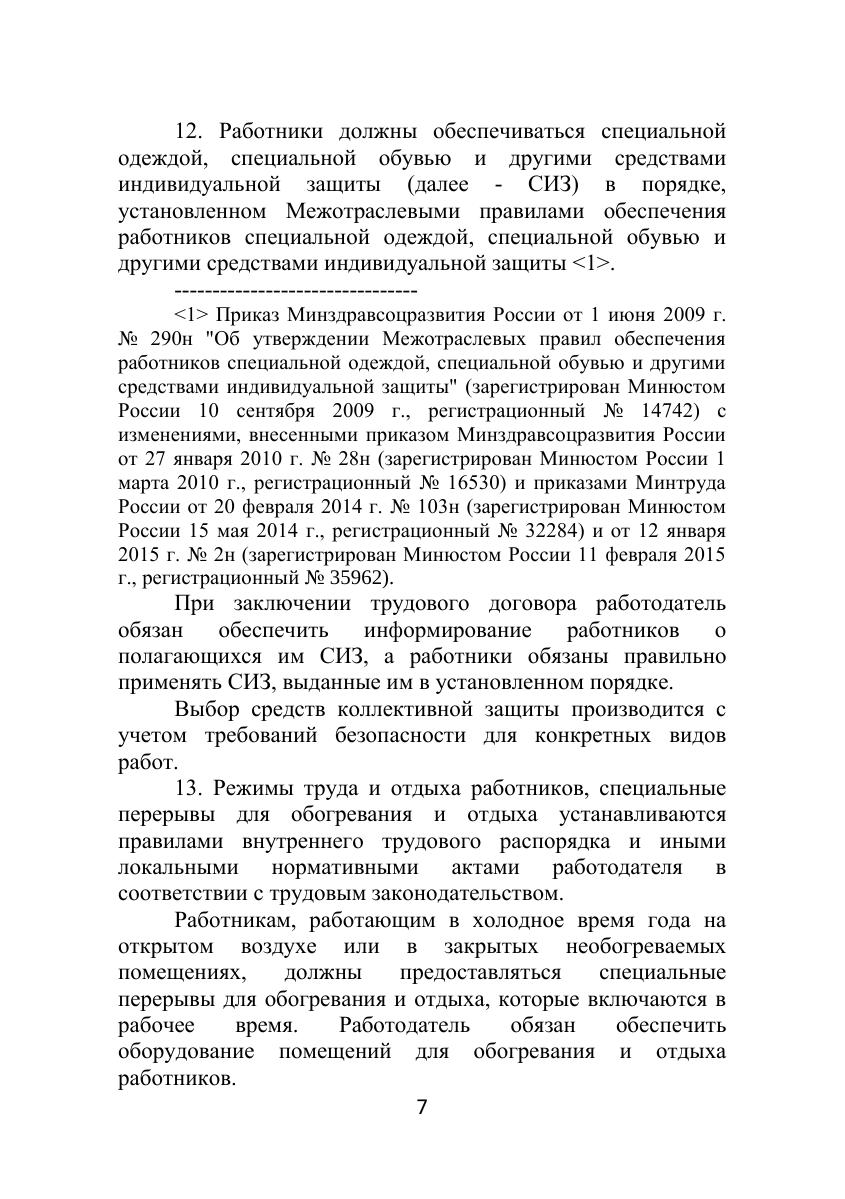 12. Работники должны обеспечиваться специальной одеждой, специальной обувью и другими средствами индивидуальной защиты (далее - СИЗ) в порядке, установленном Межотраслевыми правилами обеспечения работников специальной одеждой, специальной обувью и другими средствами индивидуальной защиты <1>.

--------------------------------

<1> Приказ Минздравсоцразвития России от 1 июня 2009 г. № 290н "Об утверждении Межотраслевых правил обеспечения работников специальной одеждой, специальной обувью и другими средствами индивидуальной защиты" (зарегистрирован Минюстом России 10 сентября 2009 г., регистрационный № 14742) с изменениями, внесенными приказом Минздравсоцразвития России от 27 января 2010 г. № 28н (зарегистрирован Минюстом России 1 марта 2010 г., регистрационный № 16530) и приказами Минтруда России от 20 февраля 2014 г. № 103н (зарегистрирован Минюстом России 15 мая 2014 г., регистрационный № 32284) и от 12 января 2015 г. № 2н (зарегистрирован Минюстом России 11 февраля 2015 г., регистрационный № 35962).

При заключении трудового договора работодатель обязан обеспечить информирование работников о полагающихся им СИЗ, а работники обязаны правильно применять СИЗ, выданные им в установленном порядке.

Выбор средств коллективной защиты производится с учетом требований безопасности для конкретных видов работ.

13. Режимы труда и отдыха работников, специальные перерывы для обогревания и отдыха устанавливаются правилами внутреннего трудового распорядка и иными локальными нормативными актами работодателя в соответствии с трудовым законодательством.

Работникам, работающим в холодное время года на открытом воздухе или в закрытых необогреваемых помещениях, должны предоставляться специальные перерывы для обогревания и отдыха, которые включаются в рабочее время. Работодатель обязан обеспечить оборудование помещений для обогревания и отдыха работников.

7